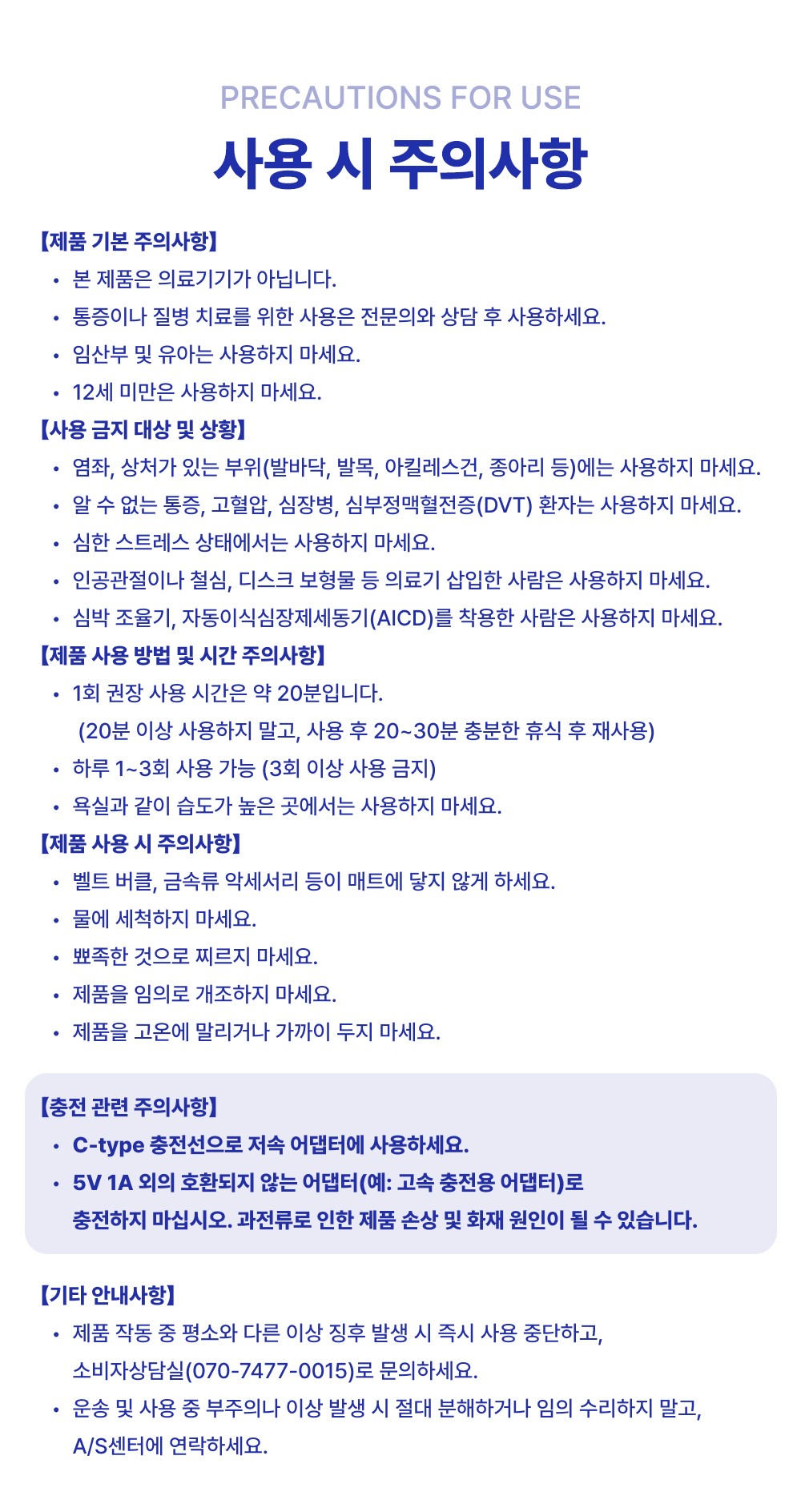 PRECAUTIONS FOR USE

사용 시 주의사항

【제품 기본 주의사항】
• 본 제품은 의료기기가 아닙니다.
• 통증이나 질병 치료를 위한 사용은 전문의와 상담 후 사용하세요.
• 임산부 및 유아는 사용하지 마세요.
• 12세 미만은 사용하지 마세요.

【사용 금지 대상 및 상황】
• 염좌, 상처가 있는 부위(발바닥, 발목, 아킬레스건, 종아리 등)에는 사용하지 마세요.
• 알 수 없는 통증, 고혈압, 심장병, 심부정맥혈전증(DVT) 환자는 사용하지 마세요.
• 심한 스트레스 상태에서는 사용하지 마세요.
• 인공관절이나 철심, 디스크 보형물 등 의료기 삽입한 사람은 사용하지 마세요.
• 심박 조율기, 자동이식심장제세동기(AICD)를 착용한 사람은 사용하지 마세요.

【제품 사용 방법 및 시간 주의사항】
• 1회 권장 사용 시간은 약 20분입니다. (20분 이상 사용하지 말고, 사용 후 20~30분 충분한 휴식 후 재사용)
• 하루 1~3회 사용 가능 (3회 이상 사용 금지)
• 욕실과 같이 습도가 높은 곳에서는 사용하지 마세요.

【제품 사용 시 주의사항】
• 벨트 버클, 금속류 악세서리 등이 매트에 닿지 않게 하세요.
• 물에 세척하지 마세요.
• 뾰족한 것으로 찌르지 마세요.
• 제품을 임의로 개조하지 마세요.
• 제품을 고온에 말리거나 가까이 두지 마세요.

【충전 관련 주의사항】
• C-type 충전선으로 저속 어댑터에 사용하세요.
• 5V 1A 외의 호환되지 않는 어댑터(예: 고속 충전용 어댑터)로 충전하지 마십시오. 과전류로 인한 제품 손상 및 화재 원인이 될 수 있습니다.

【기타 안내사항】
• 제품 작동 중 평소와 다른 이상 징후 발생 시 즉시 사용 중단하고, 소비자상담실(070-7477-0015)로 문의하세요.
• 운송 및 사용 중 부주의나 이상 발생 시 절대 분해하거나 임의 수리하지 말고, A/S센터에 연락하세요.